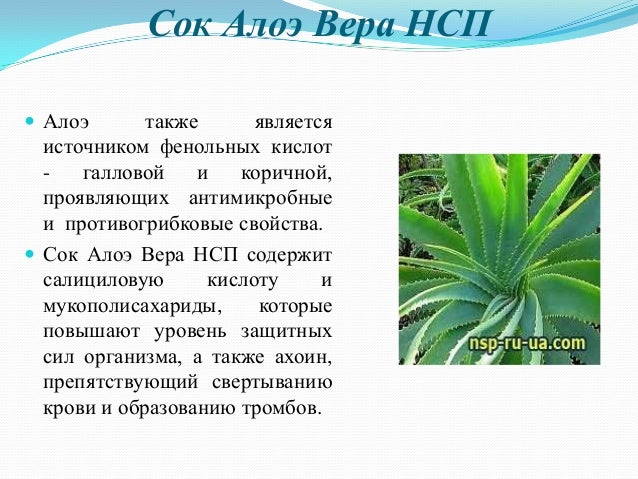 Сок Алоэ Вера НСП

• Алоэ также является источником фенольных кислот - галловой и коричной, проявляющих антимикробные и противогрибковые свойства.

• Сок Алоэ Вера НСП содержит салициловую кислоту и мукополисахариды, которые повышают уровень защитных сил организма, а также ахоин, препятствующий свертыванию крови и образованию тромбов.

nsp-ru-ua.com